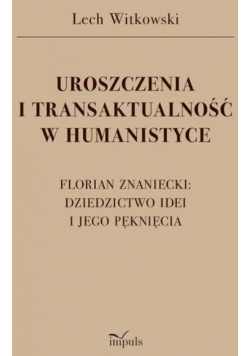 Lech Witkowski

UROSZCZENIA I TRANSAKTUALNOŚĆ W HUMANISTYCE

FLORIAN ZNANIECKI: DZIEDZICTWO IDEI I JEGO PĘKNIĘCIA

impuls